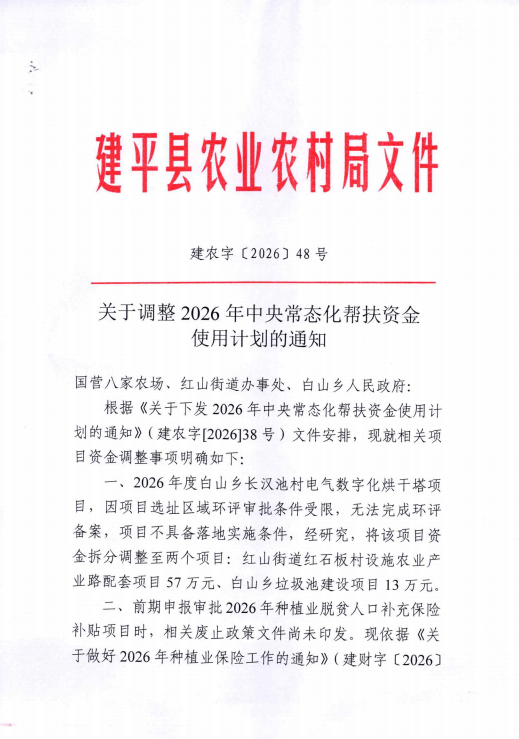 建平县农业农村局文件

建农字〔2026〕48号

关于调整2026年中央常态化帮扶资金
使用计划的通知

国营八家农场、红山街道办事处、白山乡人民政府:

根据《关于下发2026年中央常态化帮扶资金使用计划的通知》(建农字[2026]38号)文件安排，现就相关项目资金调整事项明确如下:

一、2026年度白山乡长汉池村电气数字化烘干塔项目，因项目选址区域环评审批条件受限，无法完成环评备案，项目不具备落地实施条件，经研究，将该项目资金拆分调整至两个项目：红山街道红石板村设施农业产业路配套项目57万元、白山乡垃圾池建设项目13万元。

二、前期申报审批2026年种植业脱贫人口补充保险补贴项目时，相关废止政策文件尚未印发。现依据《关于做好2026年种植业保险工作的通知》(建财字〔2026〕